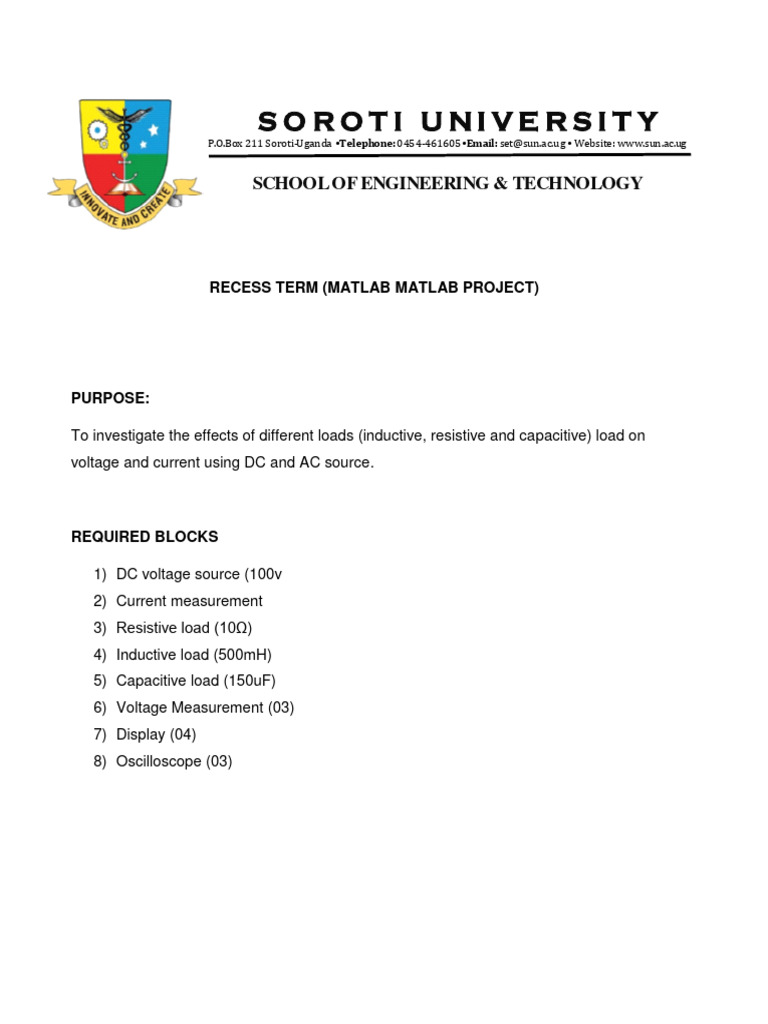 INNOVATE AND CREATE

SOROTI UNIVERSITY

P.O.Box 211 Soroti-Uganda •Telephone: 0454-461605 •Email: set@sun.ac.ug • Website: www.sun.ac.ug

SCHOOL OF ENGINEERING & TECHNOLOGY

RECESS TERM (MATLAB MATLAB PROJECT)

PURPOSE:

To investigate the effects of different loads (inductive, resistive and capacitive) load on voltage and current using DC and AC source.

REQUIRED BLOCKS

1) DC voltage source (100v
2) Current measurement
3) Resistive load (10Ω)
4) Inductive load (500mH)
5) Capacitive load (150uF)
6) Voltage Measurement (03)
7) Display (04)
8) Oscilloscope (03)